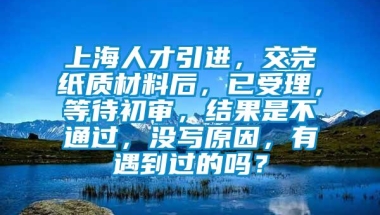 上海人才引进，交完纸质材料后，已受理，等待初审，结果是不通过，没写原因，有遇到过的吗？